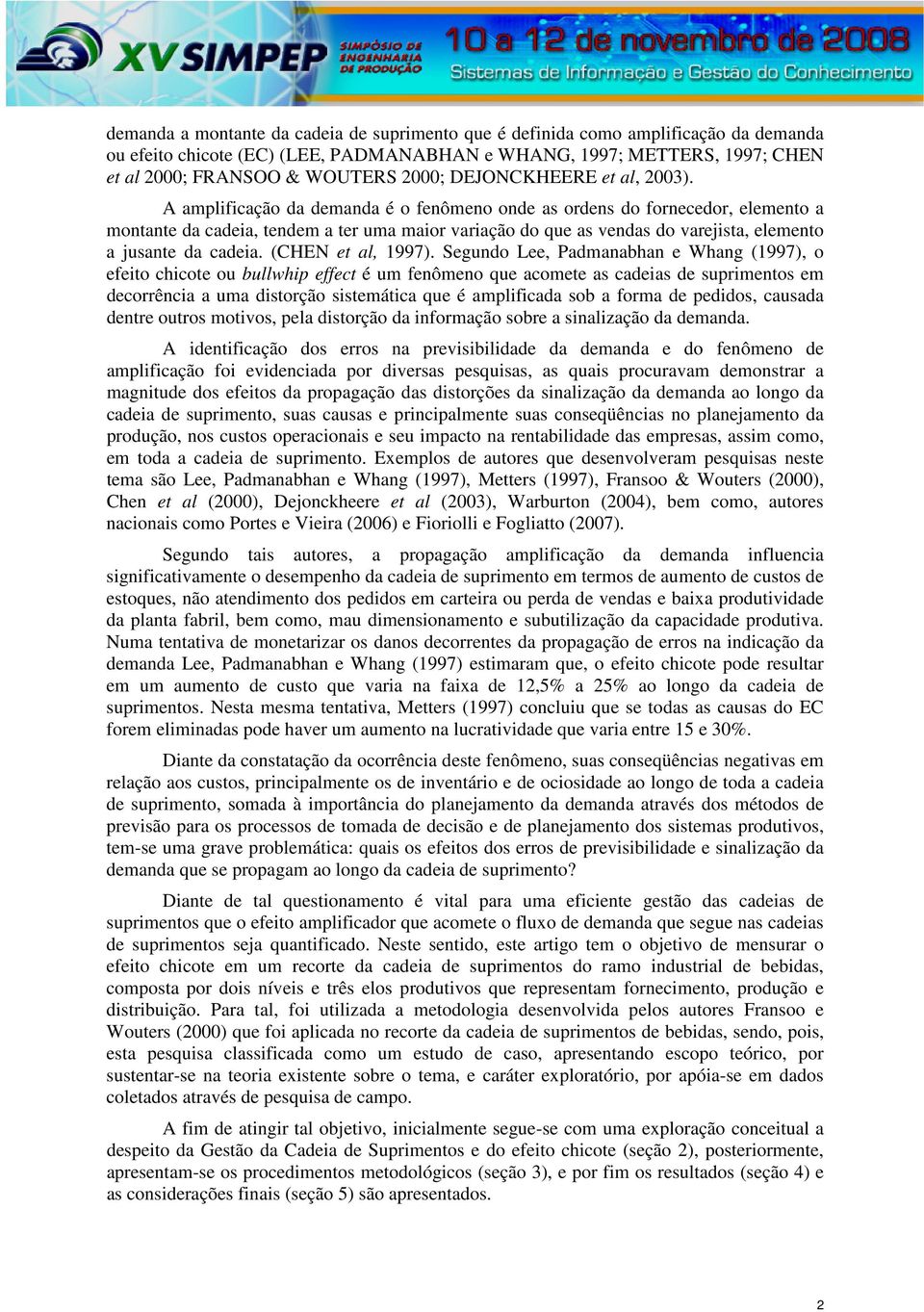 XV SIMPEP SIMPÓSIO DE ENGENHARIA DE PRODUÇÃO 10 a 12 de novembro de 2008 Sistemas de Informação e Gestão do Conhecimento

demanda a montante da cadeia de suprimento que é definida como amplificação da demanda ou efeito chicote (EC) (LEE, PADMANABHAN e WHANG, 1997; METTERS, 1997; CHEN et al 2000; FRANSOO & WOUTERS 2000; DEJONCKHEERE et al, 2003).

A amplificação da demanda é o fenômeno onde as ordens do fornecedor, elemento a montante da cadeia, tendem a ter uma maior variação do que as vendas do varejista, elemento a jusante da cadeia. (CHEN et al, 1997). Segundo Lee, Padmanabhan e Whang (1997), o efeito chicote ou bullwhip effect é um fenômeno que acomete as cadeias de suprimentos em decorrência a uma distorção sistemática que é amplificada sob a forma de pedidos, causada dentre outros motivos, pela distorção da informação sobre a sinalização da demanda.

A identificação dos erros na previsibilidade da demanda e do fenômeno de amplificação foi evidenciada por diversas pesquisas, as quais procuravam demonstrar a magnitude dos efeitos da propagação das distorções da sinalização da demanda ao longo da cadeia de suprimento, suas causas e principalmente suas conseqüências no planejamento da produção, nos custos operacionais e seu impacto na rentabilidade das empresas, assim como, em toda a cadeia de suprimento. Exemplos de autores que desenvolveram pesquisas neste tema são Lee, Padmanabhan e Whang (1997), Metters (1997), Fransoo & Wouters (2000), Chen et al (2000), Dejonckheere et al (2003), Warburton (2004), bem como, autores nacionais como Portes e Vieira (2006) e Fiorioli e Fogliatto (2007).

Segundo tais autores, a propagação amplificação da demanda influencia significativamente o desempenho da cadeia de suprimento em termos de aumento de custos de estoques, não atendimento dos pedidos em carteira ou perda de vendas e baixa produtividade da planta fabril, bem como, mau dimensionamento e subutilização da capacidade produtiva. Numa tentativa de monetarizar os danos decorrentes da propagação de erros na indicação da demanda Lee, Padmanabhan e Whang (1997) estimaram que, o efeito chicote pode resultar em um aumento de custo que varia na faixa de 12,5% a 25% ao longo da cadeia de suprimentos. Nesta mesma tentativa, Metters (1997) concluiu que se todas as causas do EC forem eliminadas pode haver um aumento na lucratividade que varia entre 15 e 30%.

Diante da constatação da ocorrência deste fenômeno, suas conseqüências negativas em relação aos custos, principalmente os de inventário e de ociosidade ao longo de toda a cadeia de suprimento, somada à importância do planejamento da demanda através dos métodos de previsão para os processos de tomada de decisão e de planejamento dos sistemas produtivos, tem-se uma grave problemática: quais os efeitos dos erros de previsibilidade e sinalização da demanda que se propagam ao longo da cadeia de suprimento?

Diante de tal questionamento é vital para uma eficiente gestão das cadeias de suprimentos que o efeito amplificador que acomete o fluxo de demanda que segue nas cadeias de suprimentos seja quantificado. Neste sentido, este artigo tem o objetivo de mensurar o efeito chicote em um recorte da cadeia de suprimentos do ramo industrial de bebidas, composta por dois níveis e três elos produtivos que representam fornecimento, produção e distribuição. Para tal, foi utilizada a metodologia desenvolvida pelos autores Fransoo e Wouters (2000) que foi aplicada no recorte da cadeia de suprimentos de bebidas, sendo, pois, esta pesquisa classificada como um estudo de caso, apresentando escopo teórico, por sustentar-se na teoria existente sobre o tema, e caráter exploratório, por apóia-se em dados coletados através de pesquisa de campo.

A fim de atingir tal objetivo, inicialmente segue-se com uma exploração conceitual a despeito da Gestão da Cadeia de Suprimentos e do efeito chicote (seção 2), posteriormente, apresentam-se os procedimentos metodológicos (seção 3), e por fim os resultados (seção 4) e as considerações finais (seção 5) são apresentados.

2